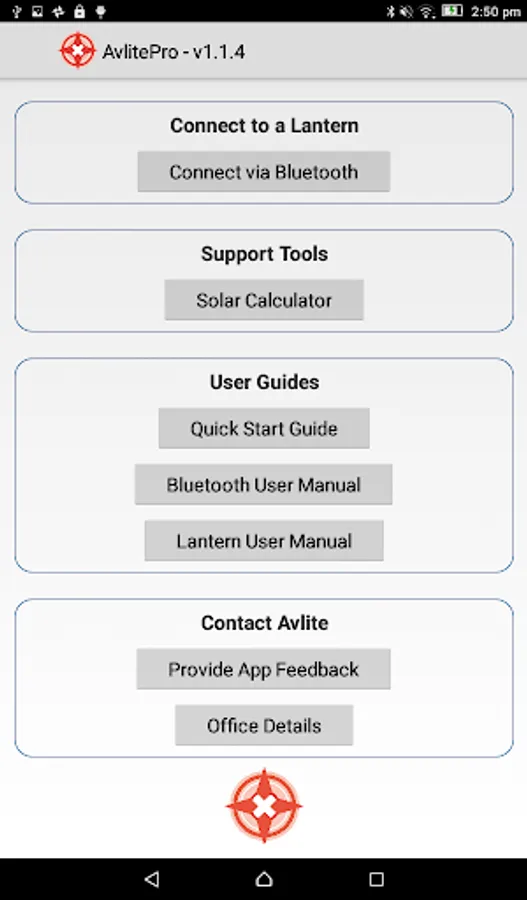 2:50 pm

AvlitePro - v1.1.4

Connect to a Lantern

Connect via Bluetooth

Support Tools

Solar Calculator

User Guides

Quick Start Guide

Bluetooth User Manual

Lantern User Manual

Contact Avlite

Provide App Feedback

Office Details